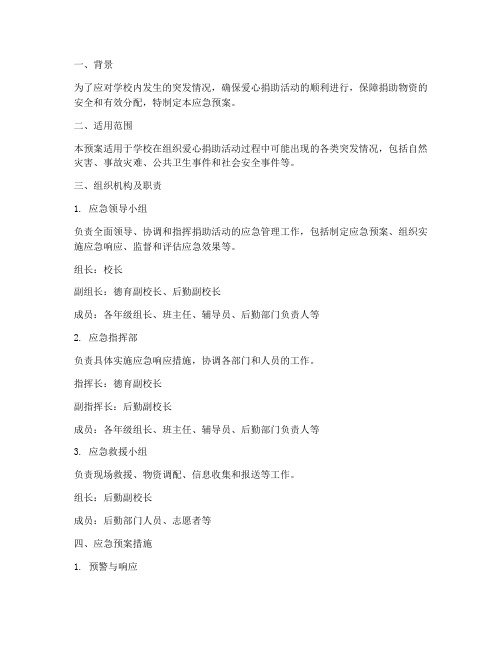 一、背景

为了应对学校内发生的突发情况，确保爱心捐助活动的顺利进行，保障捐助物资的安全和有效分配，特制定本应急预案。

二、适用范围

本预案适用于学校在组织爱心捐助活动过程中可能出现的各类突发情况，包括自然灾害、事故灾难、公共卫生事件和社会安全事件等。

三、组织机构及职责

1. 应急领导小组

负责全面领导、协调和指挥捐助活动的应急管理工作，包括制定应急预案、组织实施应急响应、监督和评估应急效果等。

组长：校长

副组长：德育副校长、后勤副校长

成员：各年级组长、班主任、辅导员、后勤部门负责人等

2. 应急指挥部

负责具体实施应急响应措施，协调各部门和人员的工作。

指挥长：德育副校长

副指挥长：后勤副校长

成员：各年级组长、班主任、辅导员、后勤部门负责人等

3. 应急救援小组

负责现场救援、物资调配、信息收集和报送等工作。

组长：后勤副校长

成员：后勤部门人员、志愿者等

四、应急预案措施

1. 预警与响应